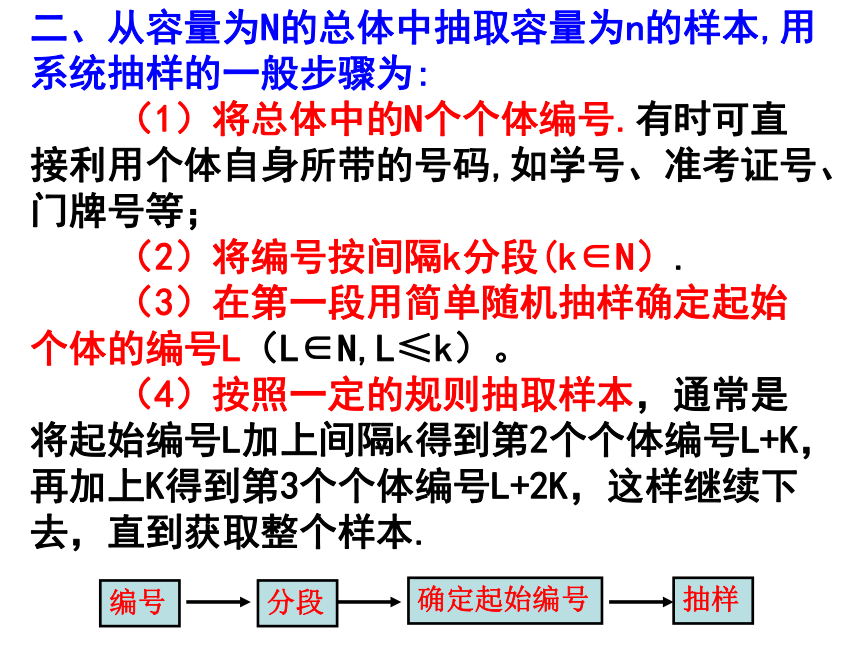 二、从容量为N的总体中抽取容量为n的样本,用系统抽样的一般步骤为:

（1）将总体中的N个个体编号.有时可直接利用个体自身所带的号码,如学号、准考证号、门牌号等;

（2）将编号按间隔k分段(k∈N）.

（3）在第一段用简单随机抽样确定起始个体的编号L（L∈N,L≤k）。

（4）按照一定的规则抽取样本，通常是将起始编号L加上间隔k得到第2个个体编号L+K，再加上K得到第3个个体编号L+2K，这样继续下去，直到获取整个样本.

编号 → 分段 → 确定起始编号 → 抽样